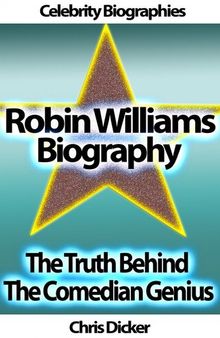 Celebrity Biographies

Robin Williams Biography

The Truth Behind The Comedian Genius

Chris Dicker